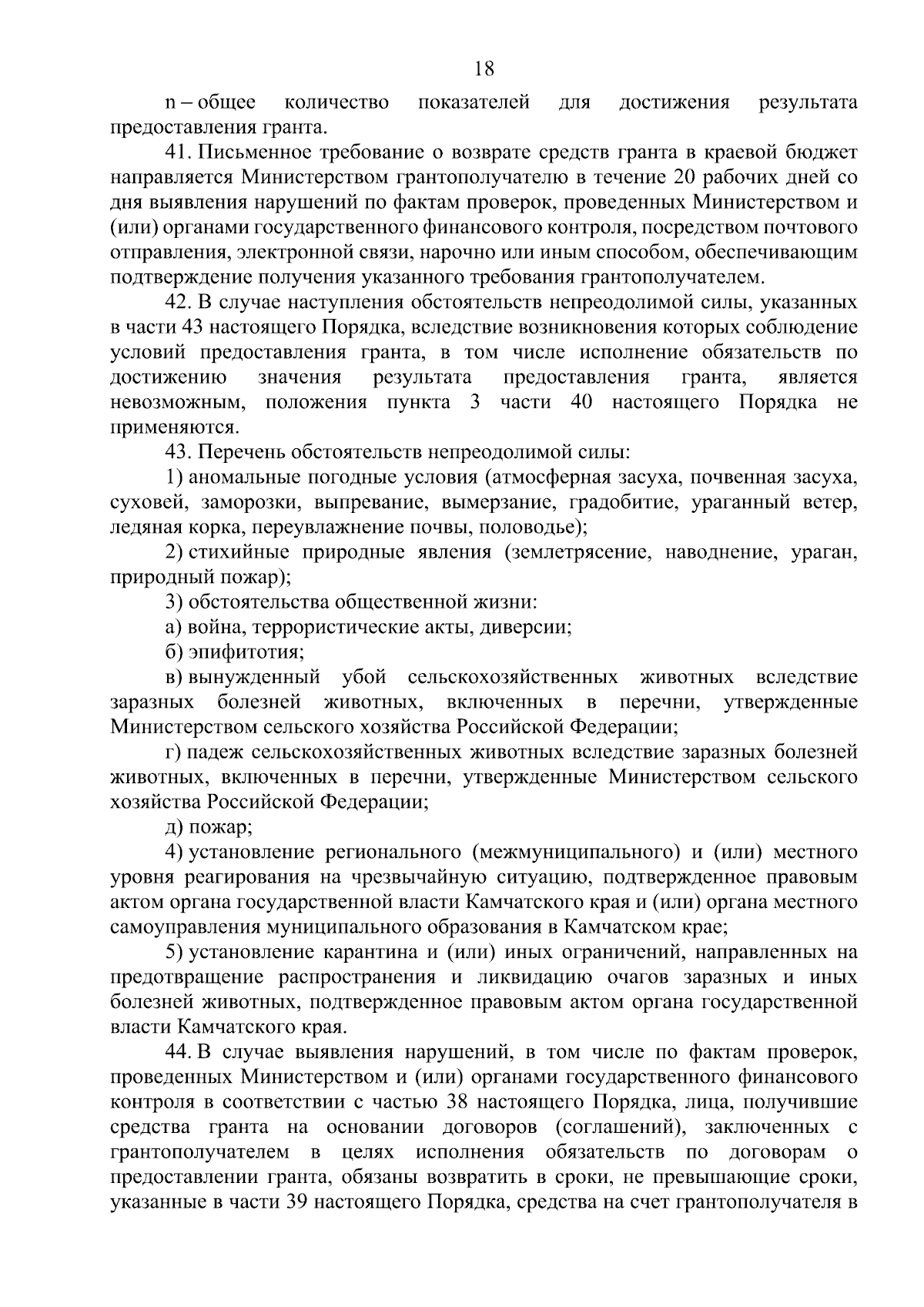 18

n – общее количество показателей для достижения результата предоставления гранта.

41. Письменное требование о возврате средств гранта в краевой бюджет направляется Министерством грантополучателю в течение 20 рабочих дней со дня выявления нарушений по фактам проверок, проведенных Министерством и (или) органами государственного финансового контроля, посредством почтового отправления, электронной связи, нарочно или иным способом, обеспечивающим подтверждение получения указанного требования грантополучателем.

42. В случае наступления обстоятельств непреодолимой силы, указанных в части 43 настоящего Порядка, вследствие возникновения которых соблюдение условий предоставления гранта, в том числе исполнение обязательств по достижению значения результата предоставления гранта, является невозможным, положения пункта 3 части 40 настоящего Порядка не применяются.

43. Перечень обстоятельств непреодолимой силы:

1) аномальные погодные условия (атмосферная засуха, почвенная засуха, суховей, заморозки, выпревание, вымерзание, градобитие, ураганный ветер, ледяная корка, переувлажнение почвы, половодье);

2) стихийные природные явления (землетрясение, наводнение, ураган, природный пожар);

3) обстоятельства общественной жизни:

а) война, террористические акты, диверсии;

б) эпифитотия;

в) вынужденный убой сельскохозяйственных животных вследствие заразных болезней животных, включенных в перечни, утвержденные Министерством сельского хозяйства Российской Федерации;

г) падеж сельскохозяйственных животных вследствие заразных болезней животных, включенных в перечни, утвержденные Министерством сельского хозяйства Российской Федерации;

д) пожар;

4) установление регионального (межмуниципального) и (или) местного уровня реагирования на чрезвычайную ситуацию, подтвержденное правовым актом органа государственной власти Камчатского края и (или) органа местного самоуправления муниципального образования в Камчатском крае;

5) установление карантина и (или) иных ограничений, направленных на предотвращение распространения и ликвидацию очагов заразных и иных болезней животных, подтвержденное правовым актом органа государственной власти Камчатского края.

44. В случае выявления нарушений, в том числе по фактам проверок, проведенных Министерством и (или) органами государственного финансового контроля в соответствии с частью 38 настоящего Порядка, лица, получившие средства гранта на основании договоров (соглашений), заключенных с грантополучателем в целях исполнения обязательств по договорам о предоставлении гранта, обязаны возвратить в сроки, не превышающие сроки, указанные в части 39 настоящего Порядка, средства на счет грантополучателя в